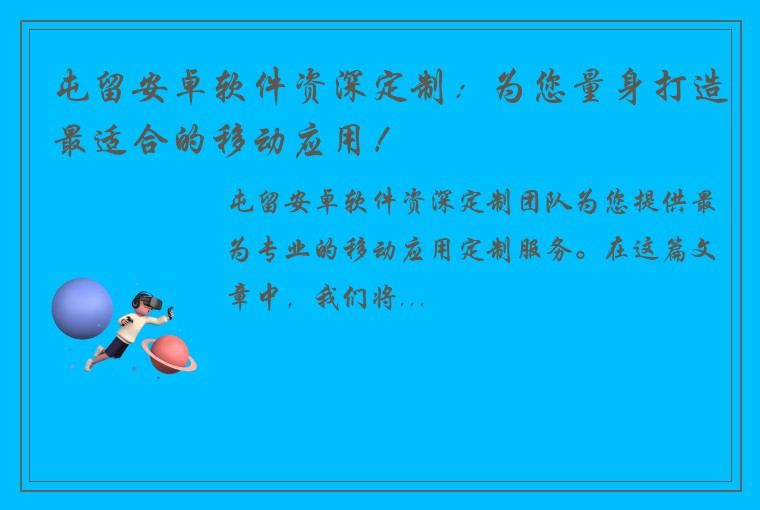 屯留安卓软件资深定制：为您量身打造最适合的移动应用！

屯留安卓软件资深定制团队为您提供最为专业的移动应用定制服务。在这篇文章中，我们将...